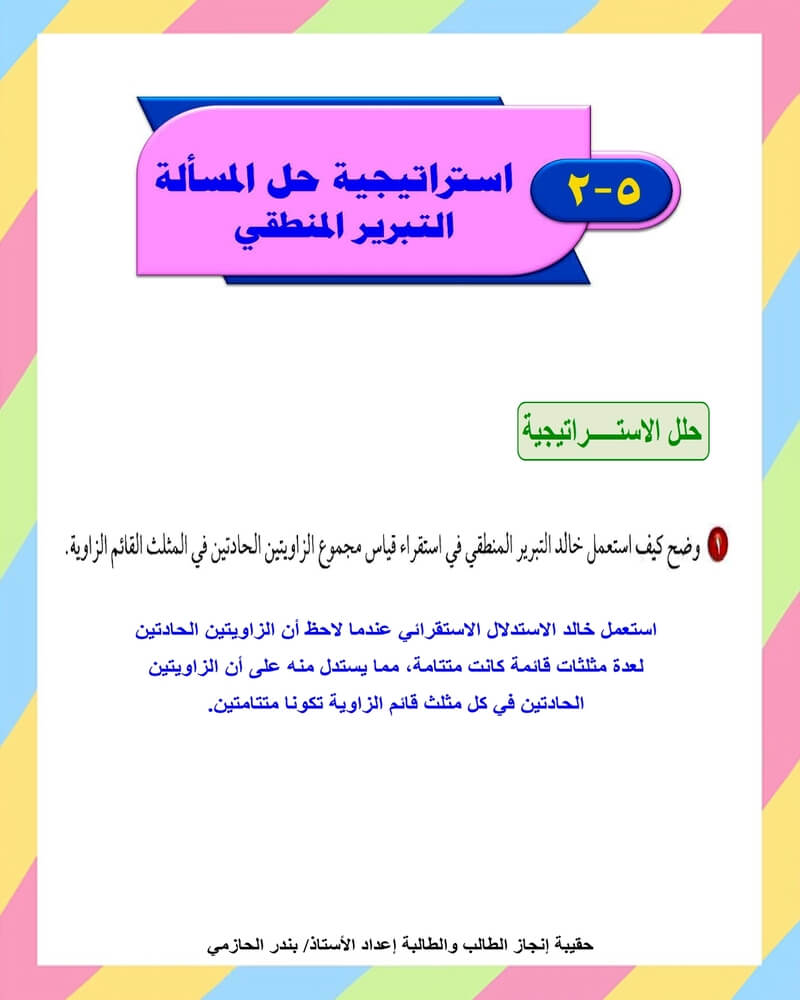 ٥-٢
استراتيجية حل المسألة
التبرير المنطقي

حلل الاستـــراتيجية

١ وضح كيف استعمل خالد التبرير المنطقي في استقراء قياس مجموع الزاويتين الحادتين في المثلث القائم الزاوية.

استعمل خالد الاستدلال الاستقرائي عندما لاحظ أن الزاويتين الحادتين لعدة مثلثات قائمة كانت متتامة، مما يستدل منه على أن الزاويتين الحادتين في كل مثلث قائم الزاوية تكونا متتامتين.

حقيبة إنجاز الطالب والطالبة إعداد الأستاذ/ بندر الحازمي